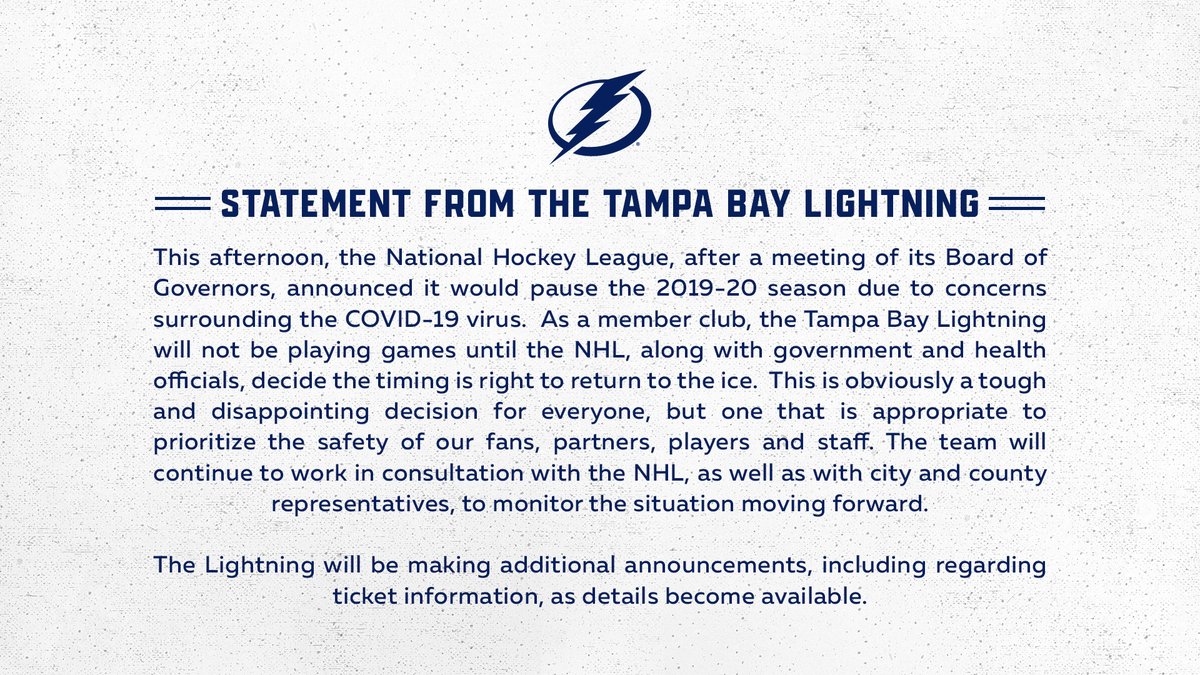 STATEMENT FROM THE TAMPA BAY LIGHTNING

This afternoon, the National Hockey League, after a meeting of its Board of Governors, announced it would pause the 2019-20 season due to concerns surrounding the COVID-19 virus. As a member club, the Tampa Bay Lightning will not be playing games until the NHL, along with government and health officials, decide the timing is right to return to the ice. This is obviously a tough and disappointing decision for everyone, but one that is appropriate to prioritize the safety of our fans, partners, players and staff. The team will continue to work in consultation with the NHL, as well as with city and county representatives, to monitor the situation moving forward.

The Lightning will be making additional announcements, including regarding ticket information, as details become available.